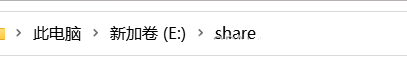 > 此电脑 > 新加卷 (E:) > share